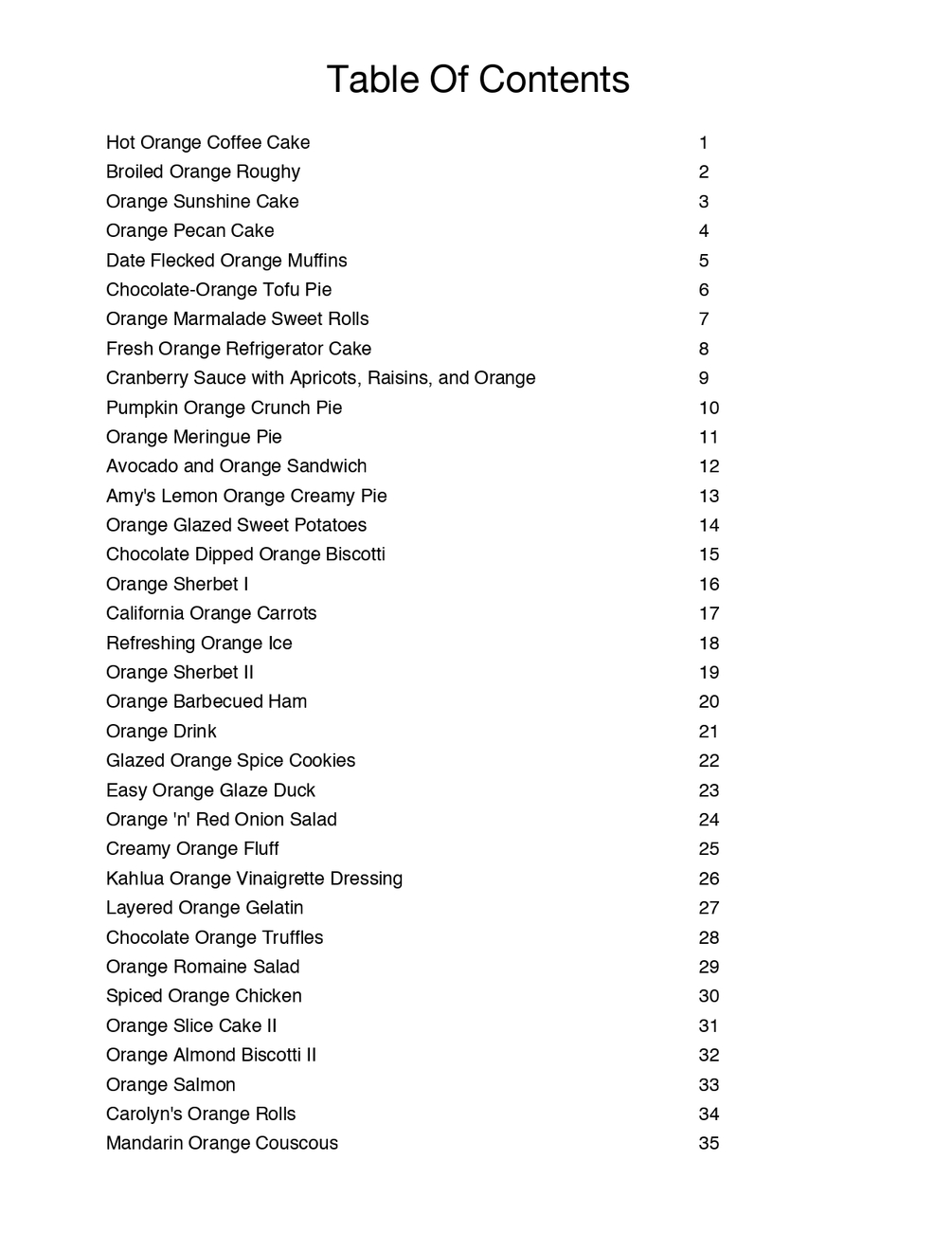 Table Of Contents

| | |
|---|---|
| Hot Orange Coffee Cake | 1 |
| Broiled Orange Roughy | 2 |
| Orange Sunshine Cake | 3 |
| Orange Pecan Cake | 4 |
| Date Flecked Orange Muffins | 5 |
| Chocolate-Orange Tofu Pie | 6 |
| Orange Marmalade Sweet Rolls | 7 |
| Fresh Orange Refrigerator Cake | 8 |
| Cranberry Sauce with Apricots, Raisins, and Orange | 9 |
| Pumpkin Orange Crunch Pie | 10 |
| Orange Meringue Pie | 11 |
| Avocado and Orange Sandwich | 12 |
| Amy's Lemon Orange Creamy Pie | 13 |
| Orange Glazed Sweet Potatoes | 14 |
| Chocolate Dipped Orange Biscotti | 15 |
| Orange Sherbet I | 16 |
| California Orange Carrots | 17 |
| Refreshing Orange Ice | 18 |
| Orange Sherbet II | 19 |
| Orange Barbecued Ham | 20 |
| Orange Drink | 21 |
| Glazed Orange Spice Cookies | 22 |
| Easy Orange Glaze Duck | 23 |
| Orange 'n' Red Onion Salad | 24 |
| Creamy Orange Fluff | 25 |
| Kahlua Orange Vinaigrette Dressing | 26 |
| Layered Orange Gelatin | 27 |
| Chocolate Orange Truffles | 28 |
| Orange Romaine Salad | 29 |
| Spiced Orange Chicken | 30 |
| Orange Slice Cake II | 31 |
| Orange Almond Biscotti II | 32 |
| Orange Salmon | 33 |
| Carolyn's Orange Rolls | 34 |
| Mandarin Orange Couscous | 35 |